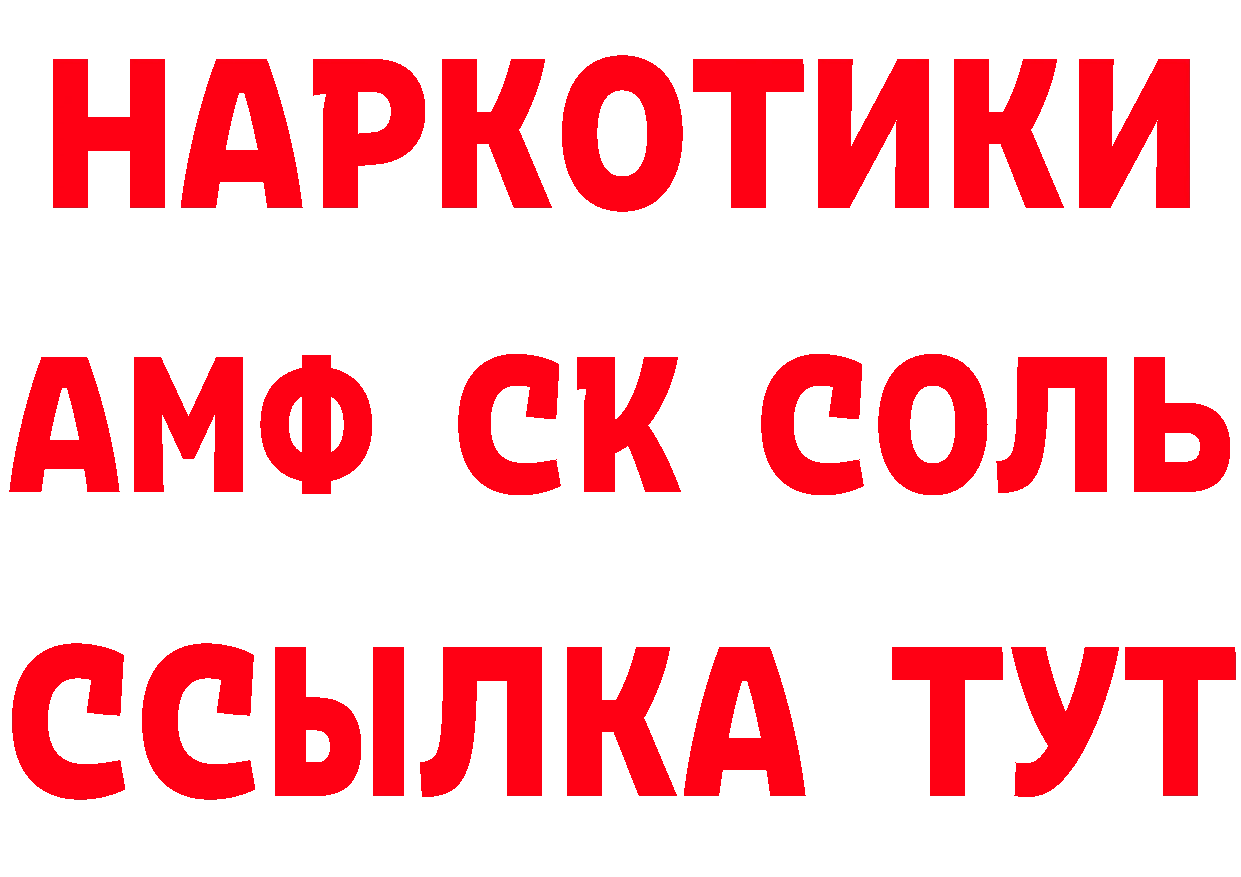 НАРКОТИКИ
АМФ СК СОЛЬ
ССЫЛКА ТУТ